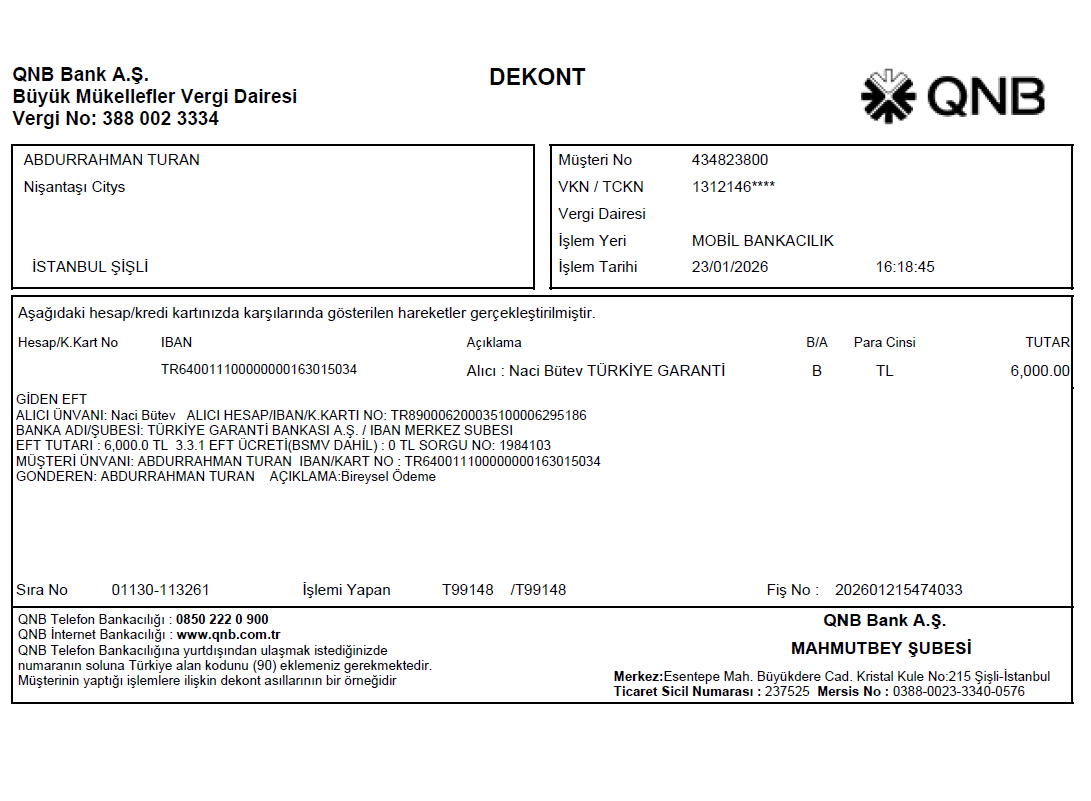 QNB Bank A.Ş.
Büyük Mükellefler Vergi Dairesi
Vergi No: 388 002 3334

DEKONT

QNB

ABDURRAHMAN TURAN
Nişantaşı Citys

İSTANBUL ŞİŞLİ

Müşteri No 434823800
VKN / TCKN 1312146****
Vergi Dairesi
İşlem Yeri MOBİL BANKACILIK
İşlem Tarihi 23/01/2026 16:18:45

Aşağıdaki hesap/kredi kartınızda karşılarında gösterilen hareketler gerçekleştirilmiştir.

| Hesap/K.Kart No | IBAN | Açıklama | B/A | Para Cinsi | TUTAR |
|---|---|---|---|---|---|
| | TR640011100000000163015034 | Alıcı : Naci Bütev TÜRKİYE GARANTİ | B | TL | 6,000.00 |

GİDEN EFT
ALICI ÜNVANI: Naci Bütev ALICI HESAP/IBAN/K.KARTI NO: TR890006200035100006295186
BANKA ADI/ŞUBESİ: TÜRKİYE GARANTİ BANKASI A.Ş. / IBAN MERKEZ SUBESI
EFT TUTARI : 6,000.0 TL 3.3.1 EFT ÜCRETİ(BSMV DAHİL) : 0 TL SORGU NO: 1984103
MÜŞTERİ ÜNVANI: ABDURRAHMAN TURAN IBAN/KART NO : TR640011100000000163015034
GONDEREN: ABDURRAHMAN TURAN AÇIKLAMA:Bireysel Ödeme

Sıra No 01130-113261 İşlemi Yapan T99148 /T99148 Fiş No : 202601215474033

QNB Telefon Bankacılığı : 0850 222 0 900
QNB İnternet Bankacılığı : www.qnb.com.tr
QNB Telefon Bankacılığına yurtdışından ulaşmak istediğinizde numaranın soluna Türkiye alan kodunu (90) eklemeniz gerekmektedir.
Müşterinin yaptığı işlemlere ilişkin dekont asıllarının bir örneğidir

QNB Bank A.Ş.
MAHMUTBEY ŞUBESİ
Merkez:Esentepe Mah. Büyükdere Cad. Kristal Kule No:215 Şişli-İstanbul
Ticaret Sicil Numarası : 237525 Mersis No : 0388-0023-3340-0576